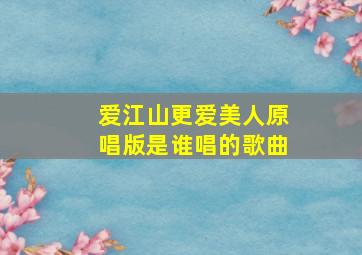 爱江山更爱美人原唱版是谁唱的歌曲